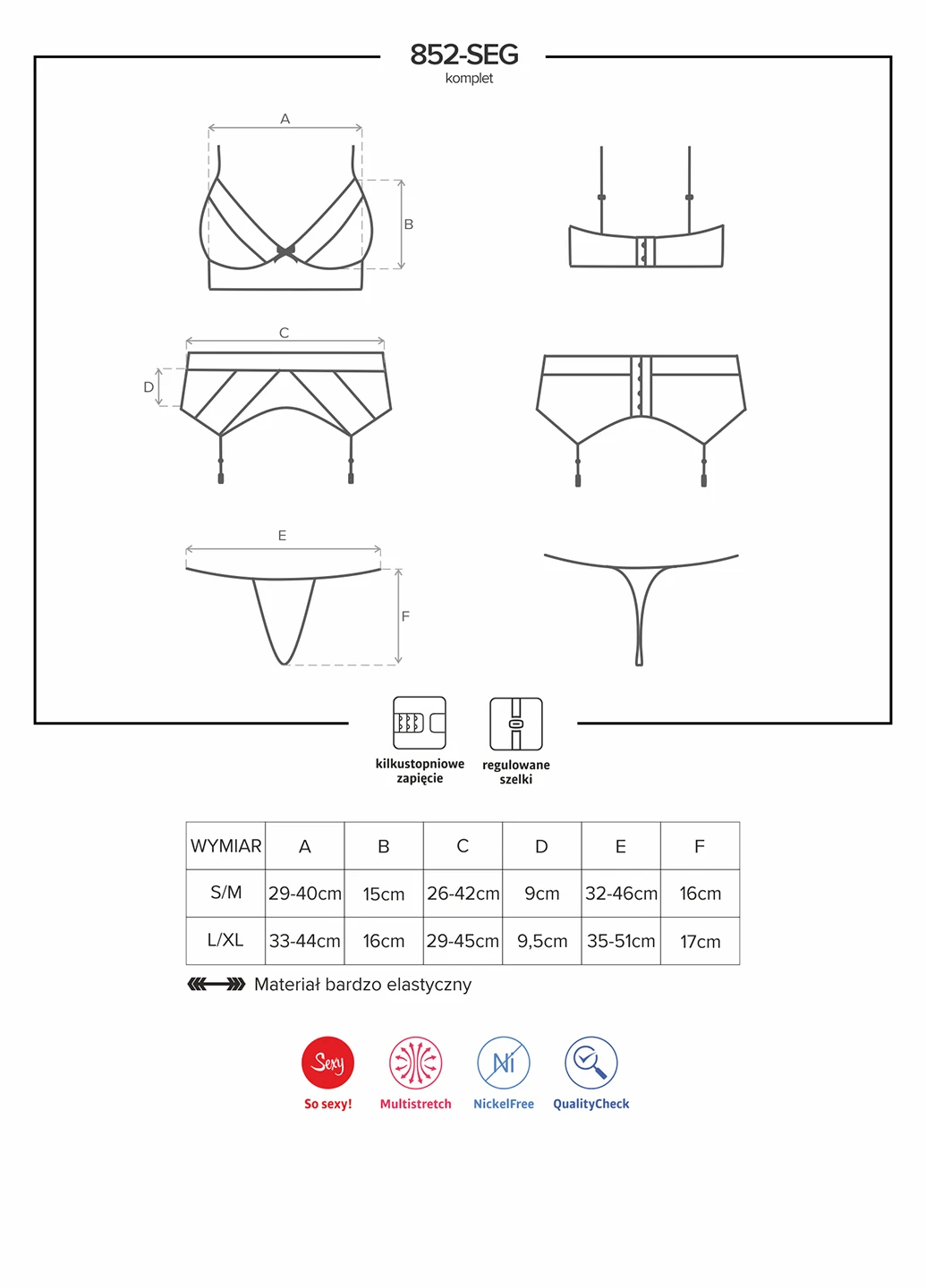 852-SEG
komplet

A
B
C
D
E
F

kilkustopniowe zapięcie
regulowane szelki

| WYMIAR | A | B | C | D | E | F |
|---|---|---|---|---|---|---|
| S/M | 29-40cm | 15cm | 26-42cm | 9cm | 32-46cm | 16cm |
| L/XL | 33-44cm | 16cm | 29-45cm | 9,5cm | 35-51cm | 17cm |

Materiał bardzo elastyczny

Sexy
So sexy!
Multistretch
Ni
NickelFree
QualityCheck